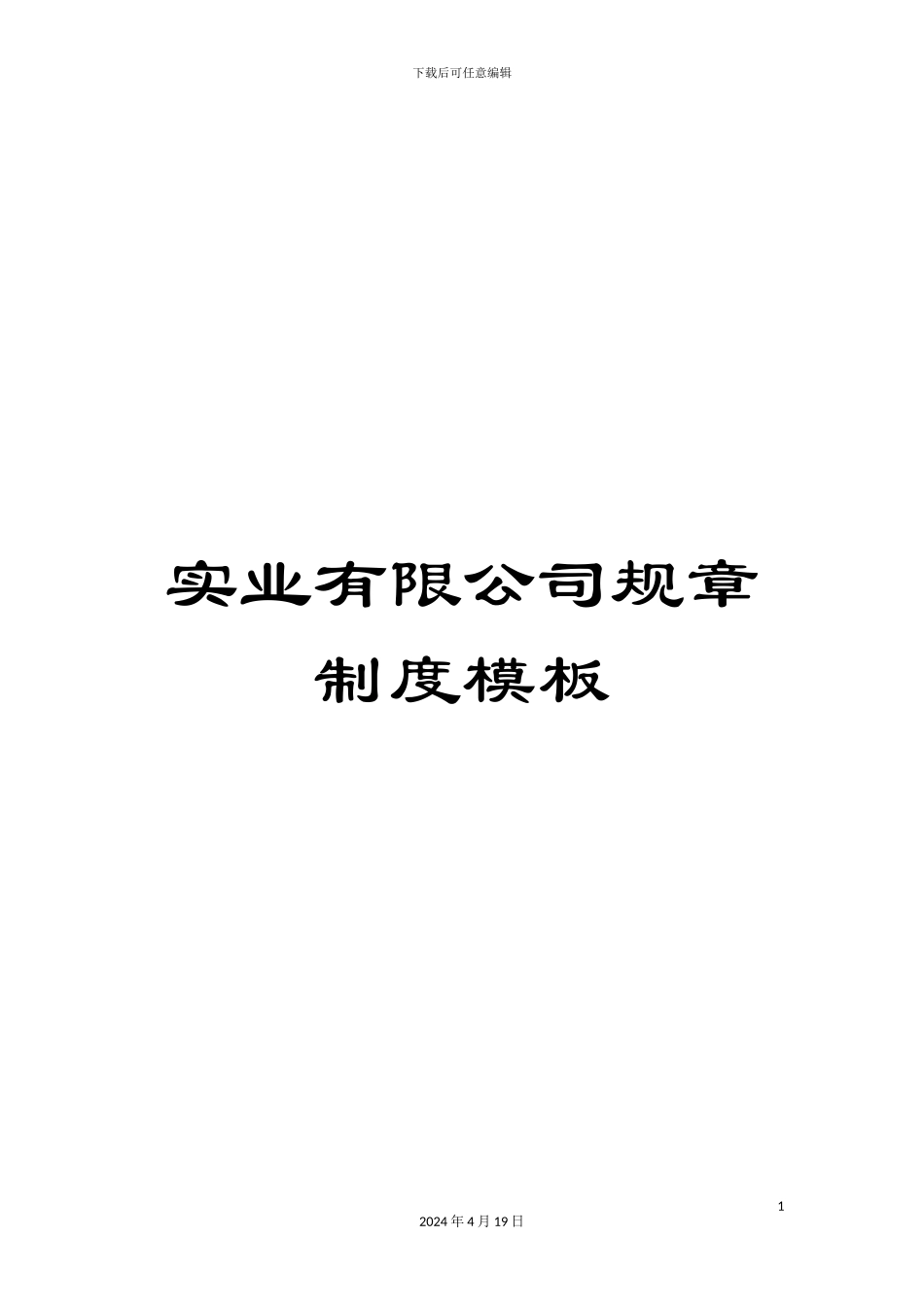 下载后可任意编辑

实业有限公司规章制度模板

1

2024年4月19日